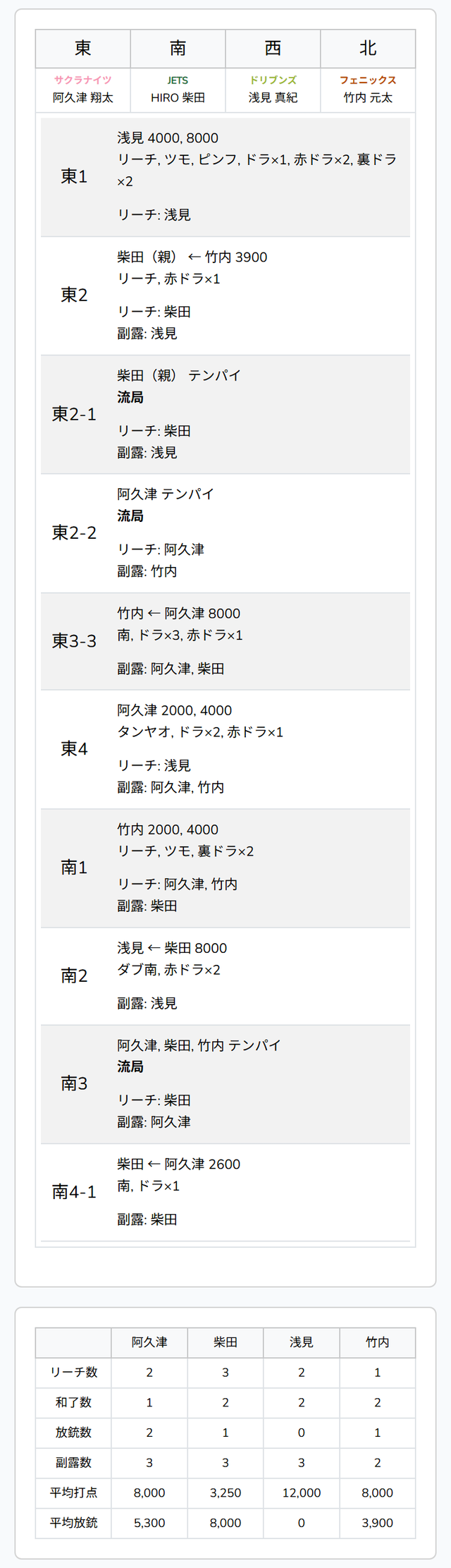 | 東 | 南 | 西 | 北 |
|---|---|---|---|
| サクラナイツ 阿久津 翔太 | JETS HIRO 柴田 | ドリブンズ 浅見 真紀 | フェニックス 竹内 元太 |

東1

浅見 4000, 8000
リーチ, ツモ, ピンフ, ドラ×1, 赤ドラ×2, 裏ドラ×2

リーチ: 浅見

東2

柴田（親） ← 竹内 3900
リーチ, 赤ドラ×1

リーチ: 柴田
副露: 浅見

東2-1

柴田（親） テンパイ
流局

リーチ: 柴田
副露: 浅見

東2-2

阿久津 テンパイ
流局

リーチ: 阿久津
副露: 竹内

東3-3

竹内 ← 阿久津 8000
南, ドラ×3, 赤ドラ×1

副露: 阿久津, 柴田

東4

阿久津 2000, 4000
タンヤオ, ドラ×2, 赤ドラ×1

リーチ: 浅見
副露: 阿久津, 竹内

南1

竹内 2000, 4000
リーチ, ツモ, 裏ドラ×2

リーチ: 阿久津, 竹内
副露: 柴田

南2

浅見 ← 柴田 8000
ダブ南, 赤ドラ×2

副露: 浅見

南3

阿久津, 柴田, 竹内 テンパイ
流局

リーチ: 柴田
副露: 阿久津

南4-1

柴田 ← 阿久津 2600
南, ドラ×1

副露: 柴田

|  | 阿久津 | 柴田 | 浅見 | 竹内 |
|---|---|---|---|---|
| リーチ数 | 2 | 3 | 2 | 1 |
| 和了数 | 1 | 2 | 2 | 2 |
| 放銃数 | 2 | 1 | 0 | 1 |
| 副露数 | 3 | 3 | 3 | 2 |
| 平均打点 | 8,000 | 3,250 | 12,000 | 8,000 |
| 平均放銃 | 5,300 | 8,000 | 0 | 3,900 |